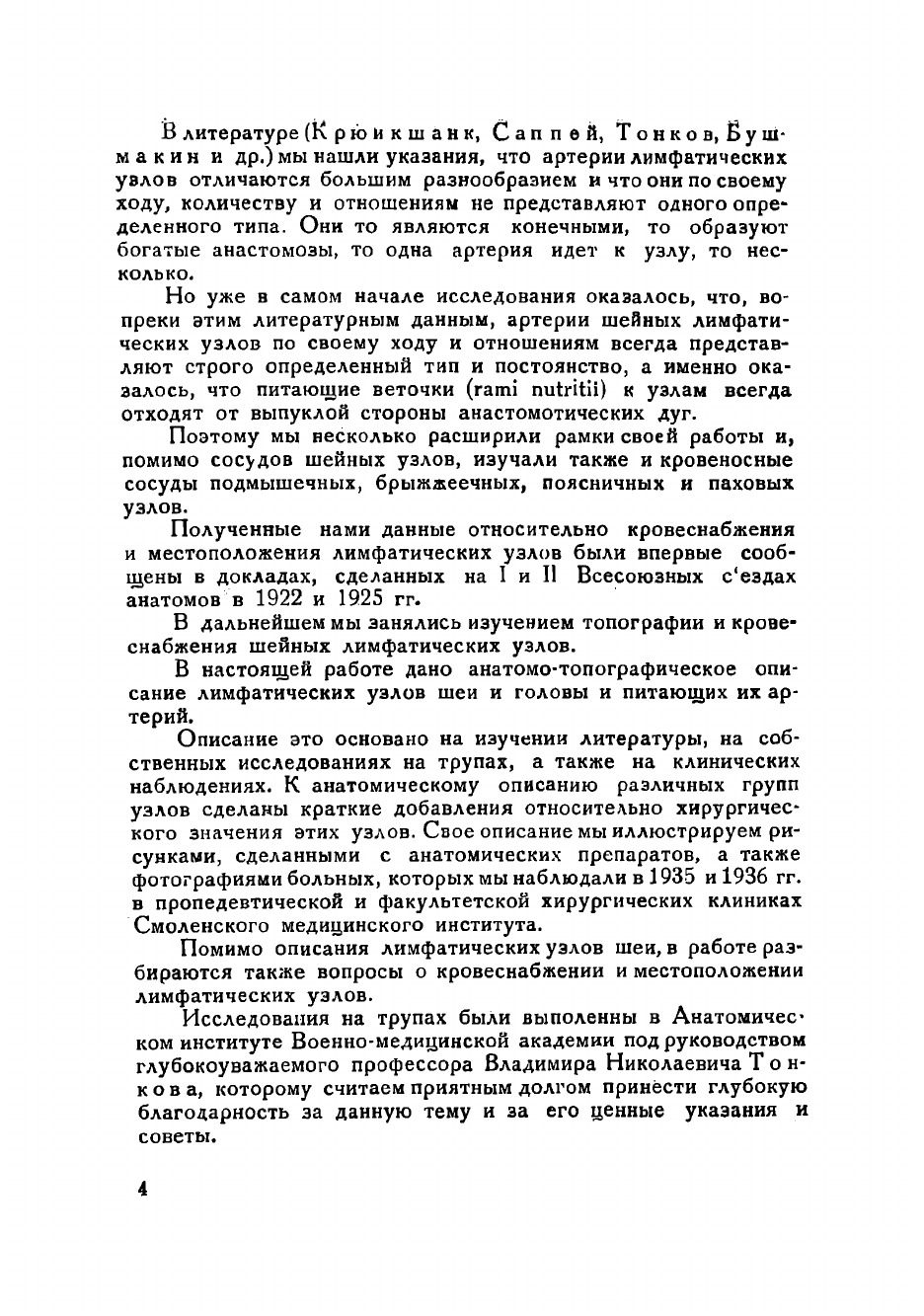 В литературе (Крюикшанк, Саппей, Тонков, Бушмакин и др.) мы нашли указания, что артерии лимфатических узлов отличаются большим разнообразием и что они по своему ходу, количеству и отношениям не представляют одного определенного типа. Они то являются конечными, то образуют богатые анастомозы, то одна артерия идет к узлу, то несколько.

Но уже в самом начале исследования оказалось, что, вопреки этим литературным данным, артерии шейных лимфатических узлов по своему ходу и отношениям всегда представляют строго определенный тип и постоянство, а именно оказалось, что питающие веточки (rami nutritii) к узлам всегда отходят от выпуклой стороны анастомотических дуг.

Поэтому мы несколько расширили рамки своей работы и, помимо сосудов шейных узлов, изучали также и кровеносные сосуды подмышечных, брыжжеечных, поясничных и паховых узлов.

Полученные нами данные относительно кровеснабжения и местоположения лимфатических узлов были впервые сообщены в докладах, сделанных на I и II Всесоюзных с'ездах анатомов в 1922 и 1925 гг.

В дальнейшем мы занялись изучением топографии и кровеснабжения шейных лимфатических узлов.

В настоящей работе дано анатомо-топографическое описание лимфатических узлов шеи и головы и питающих их артерий.

Описание это основано на изучении литературы, на собственных исследованиях на трупах, а также на клинических наблюдениях. К анатомическому описанию различных групп узлов сделаны краткие добавления относительно хирургического значения этих узлов. Свое описание мы иллюстрируем рисунками, сделанными с анатомических препаратов, а также фотографиями больных, которых мы наблюдали в 1935 и 1936 гг. в пропедевтической и факультетской хирургических клиниках Смоленского медицинского института.

Помимо описания лимфатических узлов шеи, в работе разбираются также вопросы о кровеснабжении и местоположении лимфатических узлов.

Исследования на трупах были выполенны в Анатомическом институте Военно-медицинской академии под руководством глубокоуважаемого профессора Владимира Николаевича Тонкова, которому считаем приятным долгом принести глубокую благодарность за данную тему и за его ценные указания и советы.

4